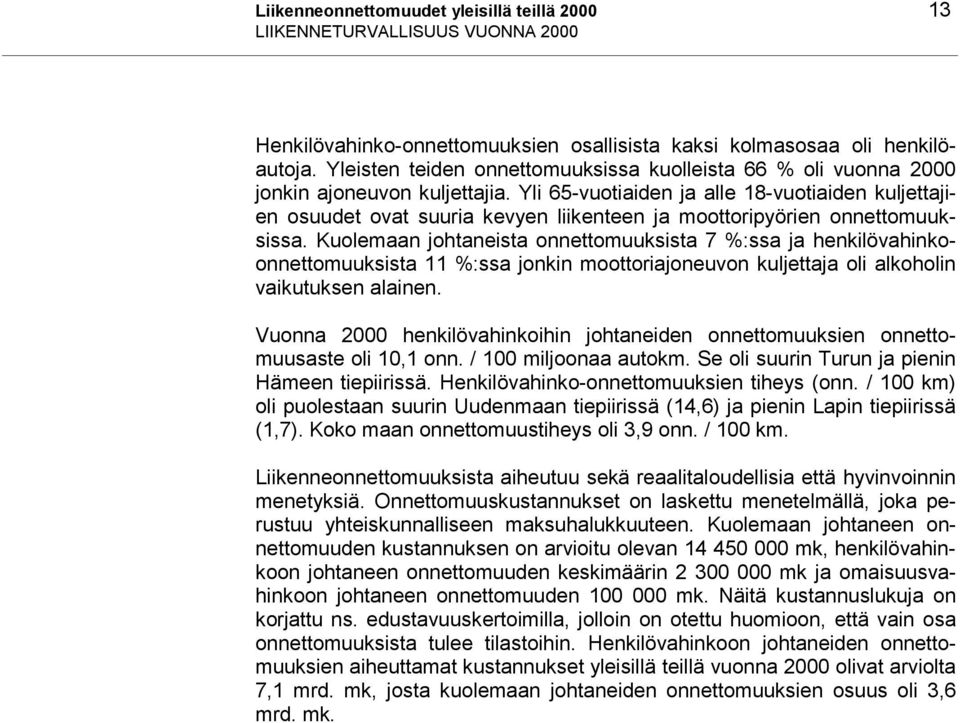 Liikenneonnettomuudet yleisillä teillä 2000
LIIKENNETURVALLISUUS VUONNA 2000

13

Henkilövahinko-onnettomuuksien osallisista kaksi kolmasosaa oli henkilöautoja. Yleisten teiden onnettomuuksissa kuolleista 66 % oli vuonna 2000 jonkin ajoneuvon kuljettajia. Yli 65-vuotiaiden ja alle 18-vuotiaiden kuljettajien osuudet ovat suuria kevyen liikenteen ja moottoripyörien onnettomuuksissa. Kuolemaan johtaneista onnettomuuksista 7 %:ssa ja henkilövahinkoonnettomuuksista 11 %:ssa jonkin moottoriajoneuvon kuljettaja oli alkoholin vaikutuksen alainen.

Vuonna 2000 henkilövahinkoihin johtaneiden onnettomuuksien onnettomuusaste oli 10,1 onn. / 100 miljoonaa autokm. Se oli suurin Turun ja pienin Hämeen tiepiirissä. Henkilövahinko-onnettomuuksien tiheys (onn. / 100 km) oli puolestaan suurin Uudenmaan tiepiirissä (14,6) ja pienin Lapin tiepiirissä (1,7). Koko maan onnettomuustiheys oli 3,9 onn. / 100 km.

Liikenneonnettomuuksista aiheutuu sekä reaalitaloudellisia että hyvinvoinnin menetyksiä. Onnettomuuskustannukset on laskettu menetelmällä, joka perustuu yhteiskunnalliseen maksuhalukkuuteen. Kuolemaan johtaneen onnettomuuden kustannuksen on arvioitu olevan 14 450 000 mk, henkilövahinkoon johtaneen onnettomuuden keskimäärin 2 300 000 mk ja omaisuusvahinkoon johtaneen onnettomuuden 100 000 mk. Näitä kustannuslukuja on korjattu ns. edustavuuskertoimilla, jolloin on otettu huomioon, että vain osa onnettomuuksista tulee tilastoihin. Henkilövahinkoon johtaneiden onnettomuuksien aiheuttamat kustannukset yleisillä teillä vuonna 2000 olivat arviolta 7,1 mrd. mk, josta kuolemaan johtaneiden onnettomuuksien osuus oli 3,6 mrd. mk.